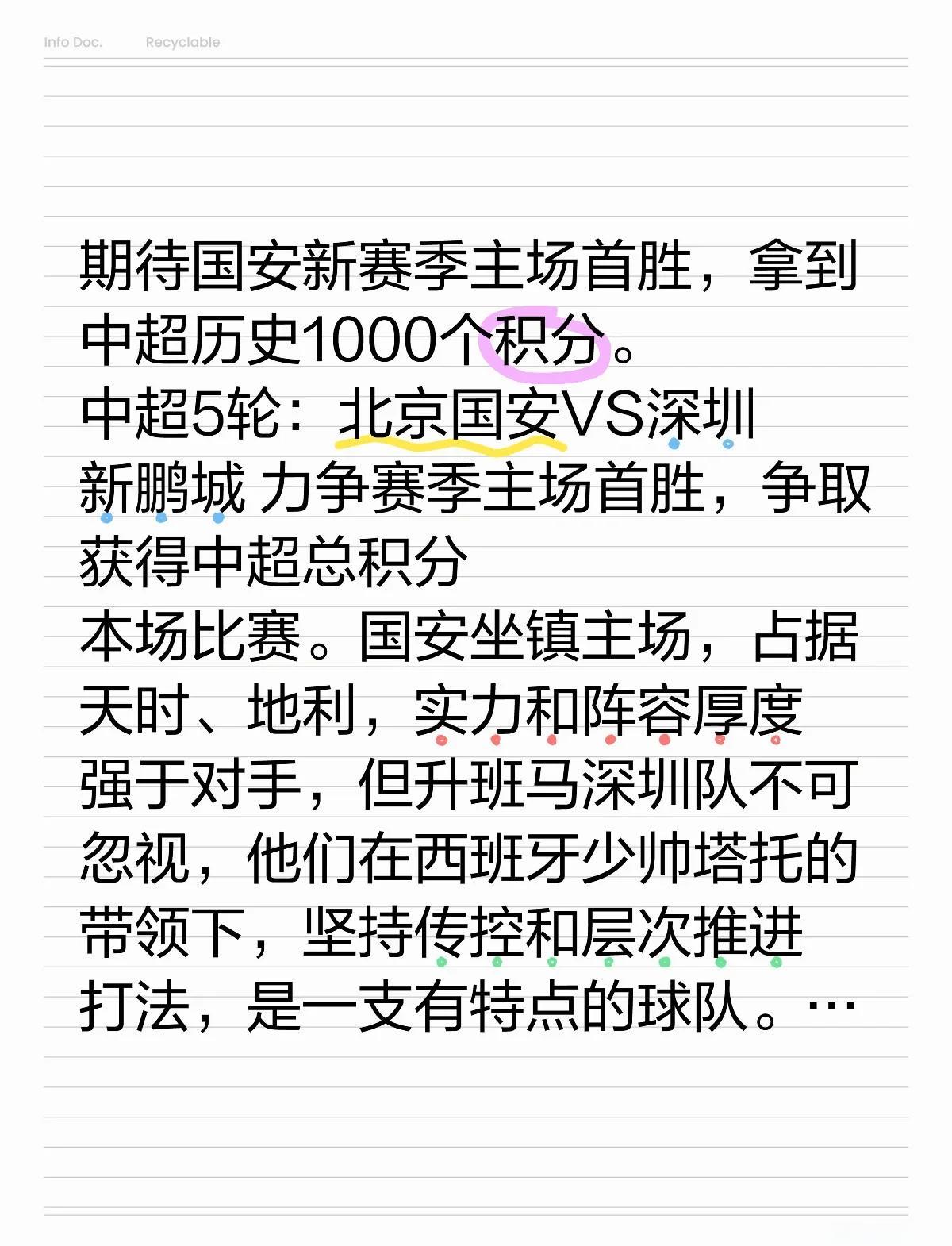 Info Doc. Recyclable

期待国安新赛季主场首胜，拿到中超历史1000个积分。
中超5轮：北京国安VS深圳新鹏城 力争赛季主场首胜，争取获得中超总积分
本场比赛。国安坐镇主场，占据天时、地利，实力和阵容厚度强于对手，但升班马深圳队不可忽视，他们在西班牙少帅塔托的带领下，坚持传控和层次推进打法，是一支有特点的球队。…